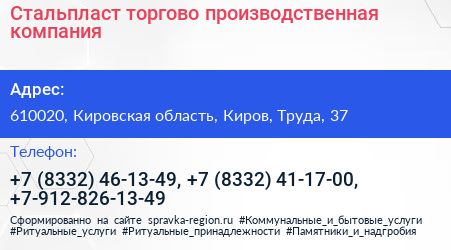 Стальпласт торгово производственная компания

Адрес:

610020, Кировская область, Киров, Труда, 37

Телефон:

+7 (8332) 46-13-49, +7 (8332) 41-17-00, +7-912-826-13-49

Сформированно на сайте spravka-region.ru #Коммунальные_и_бытовые_услуги #Ритуальные_услуги #Ритуальные_принадлежности #Памятники_и_надгробия